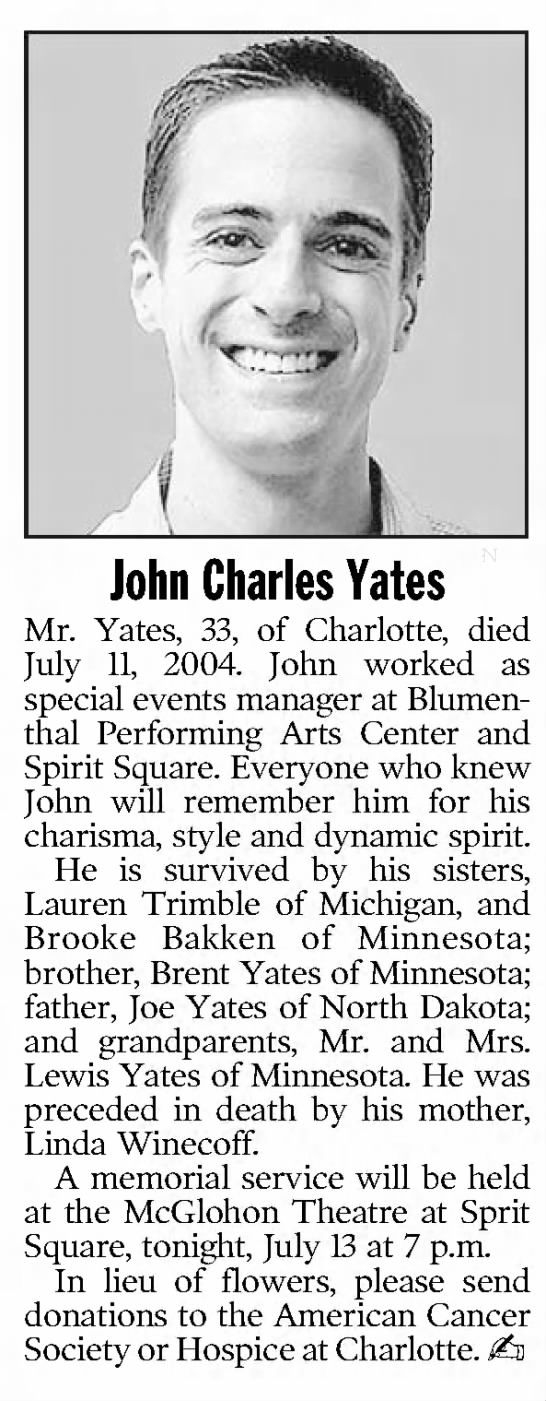 John Charles Yates

Mr. Yates, 33, of Charlotte, died July 11, 2004. John worked as special events manager at Blumenthal Performing Arts Center and Spirit Square. Everyone who knew John will remember him for his charisma, style and dynamic spirit.

He is survived by his sisters, Lauren Trimble of Michigan, and Brooke Bakken of Minnesota; brother, Brent Yates of Minnesota; father, Joe Yates of North Dakota; and grandparents, Mr. and Mrs. Lewis Yates of Minnesota. He was preceded in death by his mother, Linda Winecoff.

A memorial service will be held at the McGlohon Theatre at Sprit Square, tonight, July 13 at 7 p.m.

In lieu of flowers, please send donations to the American Cancer Society or Hospice at Charlotte.